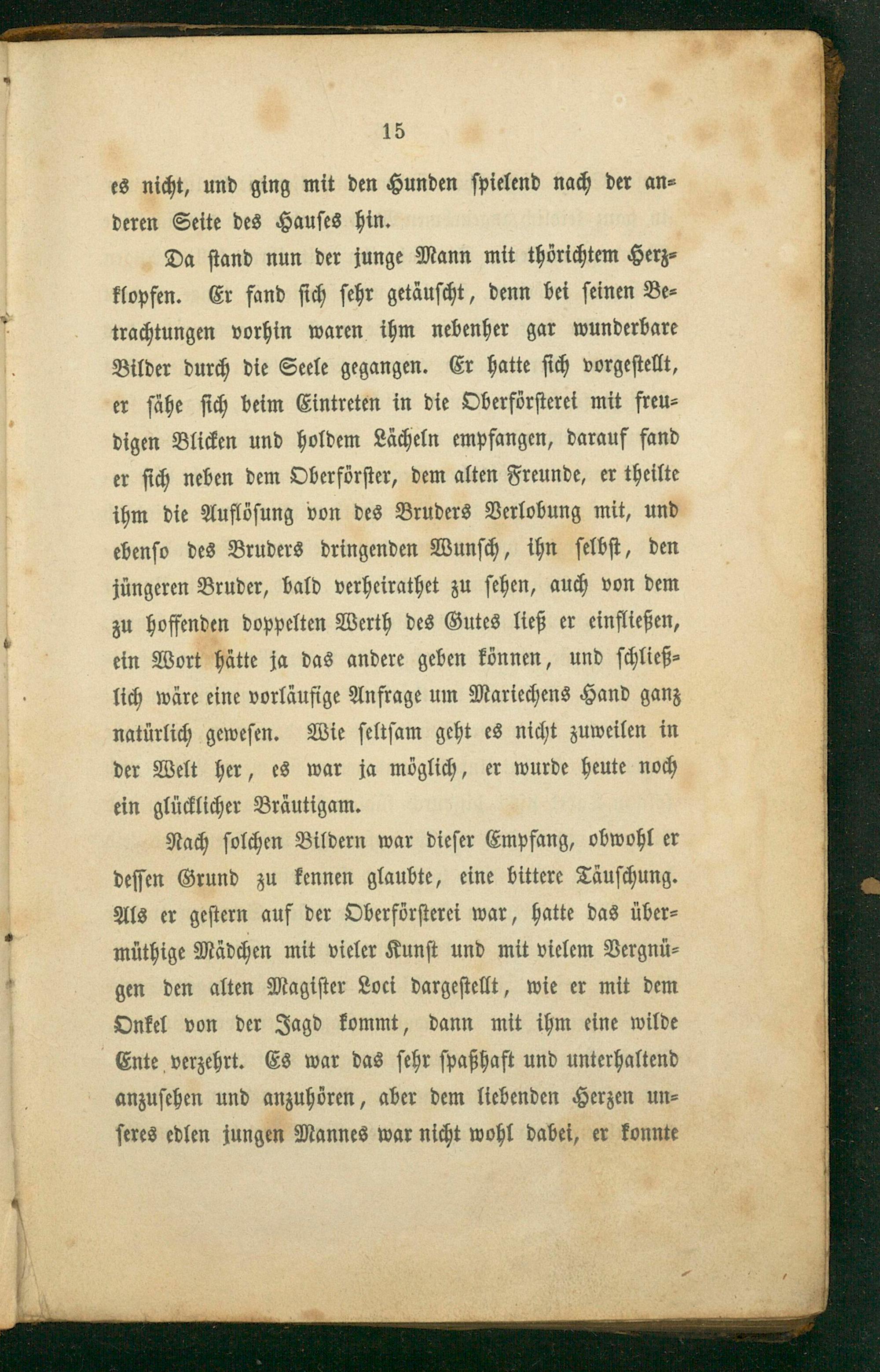 15

es nicht, und ging mit den Hunden spielend nach der anderen Seite des Hauses hin.

Da stand nun der junge Mann mit thörichtem Herzklopfen. Er fand sich sehr getäuscht, denn bei seinen Betrachtungen vorhin waren ihm nebenher gar wunderbare Bilder durch die Seele gegangen. Er hatte sich vorgestellt, er sähe sich beim Eintreten in die Oberförsterei mit freudigen Blicken und holdem Lächeln empfangen, darauf fand er sich neben dem Oberförster, dem alten Freunde, er theilte ihm die Auflösung von des Bruders Verlobung mit, und ebenso des Bruders dringenden Wunsch, ihn selbst, den jüngeren Bruder, bald verheirathet zu sehen, auch von dem zu hoffenden doppelten Werth des Gutes ließ er einfließen, ein Wort hätte ja das andere geben können, und schließlich wäre eine vorläufige Anfrage um Mariechens Hand ganz natürlich gewesen. Wie seltsam geht es nicht zuweilen in der Welt her, es war ja möglich, er wurde heute noch ein glücklicher Bräutigam.

Nach solchen Bildern war dieser Empfang, obwohl er dessen Grund zu kennen glaubte, eine bittere Täuschung. Als er gestern auf der Oberförsterei war, hatte das übermüthige Mädchen mit vieler Kunst und mit vielem Vergnügen den alten Magister Loci dargestellt, wie er mit dem Onkel von der Jagd kommt, dann mit ihm eine wilde Ente verzehrt. Es war das sehr spaßhaft und unterhaltend anzusehen und anzuhören, aber dem liebenden Herzen unseres edlen jungen Mannes war nicht wohl dabei, er konnte